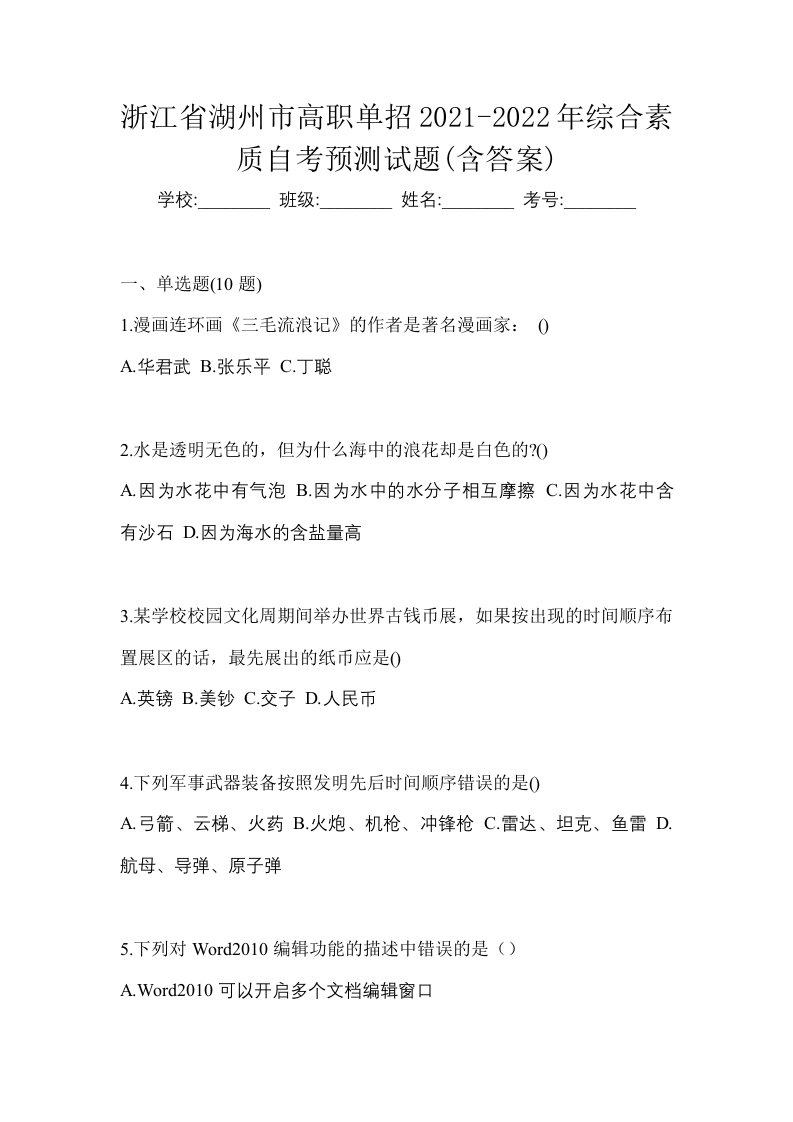 浙江省湖州市高职单招2021-2022年综合素质自考预测试题(含答案)

学校:________ 班级:________ 姓名:________ 考号:________

一、单选题(10 题)

1.漫画连环画《三毛流浪记》的作者是著名漫画家： ()

A.华君武 B.张乐平 C.丁聪

2.水是透明无色的，但为什么海中的浪花却是白色的?()

A.因为水花中有气泡 B.因为水中的水分子相互摩擦 C.因为水花中含有沙石 D.因为海水的含盐量高

3.某学校校园文化周期间举办世界古钱币展，如果按出现的时间顺序布置展区的话，最先展出的纸币应是()

A.英镑 B.美钞 C.交子 D.人民币

4.下列军事武器装备按照发明先后时间顺序错误的是()

A.弓箭、云梯、火药 B.火炮、机枪、冲锋枪 C.雷达、坦克、鱼雷 D.航母、导弹、原子弹

5.下列对 Word2010 编辑功能的描述中错误的是（）

A.Word2010 可以开启多个文档编辑窗口